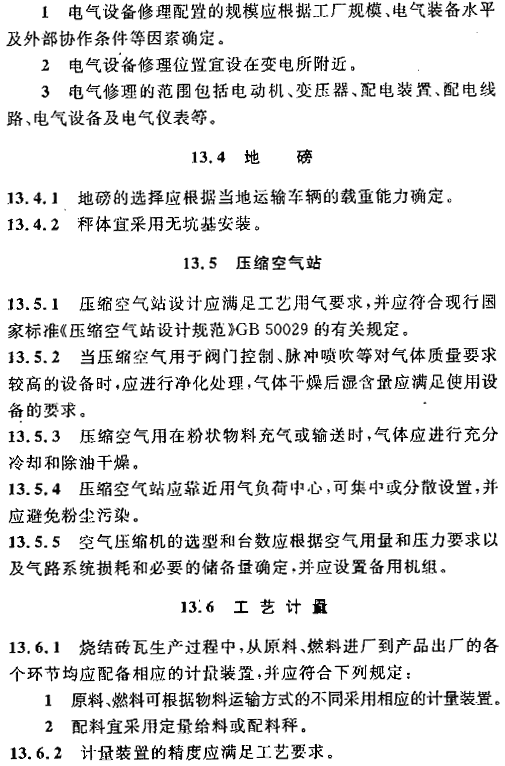 1　电气设备修理配置的规模应根据工厂规模、电气装备水平及外部协作条件等因素确定。

2　电气设备修理位置宜设在变电所附近。

3　电气修理的范围包括电动机、变压器、配电装置、配电线路、电气设备及电气仪表等。

13.4　地　　磅

13.4.1　地磅的选择应根据当地运输车辆的载重能力确定。

13.4.2　秤体宜采用无坑基安装。

13.5　压缩空气站

13.5.1　压缩空气站设计应满足工艺用气要求，并应符合现行国家标准《压缩空气站设计规范》GB 50029 的有关规定。

13.5.2　当压缩空气用于阀门控制、脉冲喷吹等对气体质量要求较高的设备时，应进行净化处理，气体干燥后湿含量应满足使用设备的要求。

13.5.3　压缩空气用在粉状物料充气或输送时，气体应进行充分冷却和除油干燥。

13.5.4　压缩空气站应靠近用气负荷中心，可集中或分散设置，并应避免粉尘污染。

13.5.5　空气压缩机的选型和台数应根据空气用量和压力要求以及气路系统损耗和必要的储备量确定，并应设置备用机组。

13.6　工 艺 计 量

13.6.1　烧结砖瓦生产过程中，从原料、燃料进厂到产品出厂的各个环节均应配备相应的计量装置，并应符合下列规定：

1　原料、燃料可根据物料运输方式的不同采用相应的计量装置。

2　配料宜采用定量给料或配料秤。

13.6.2　计量装置的精度应满足工艺要求。